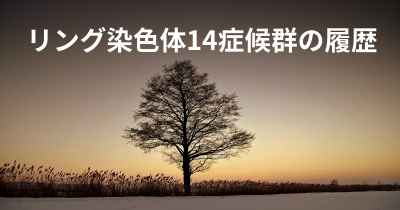 リング染色体14症候群の履歴